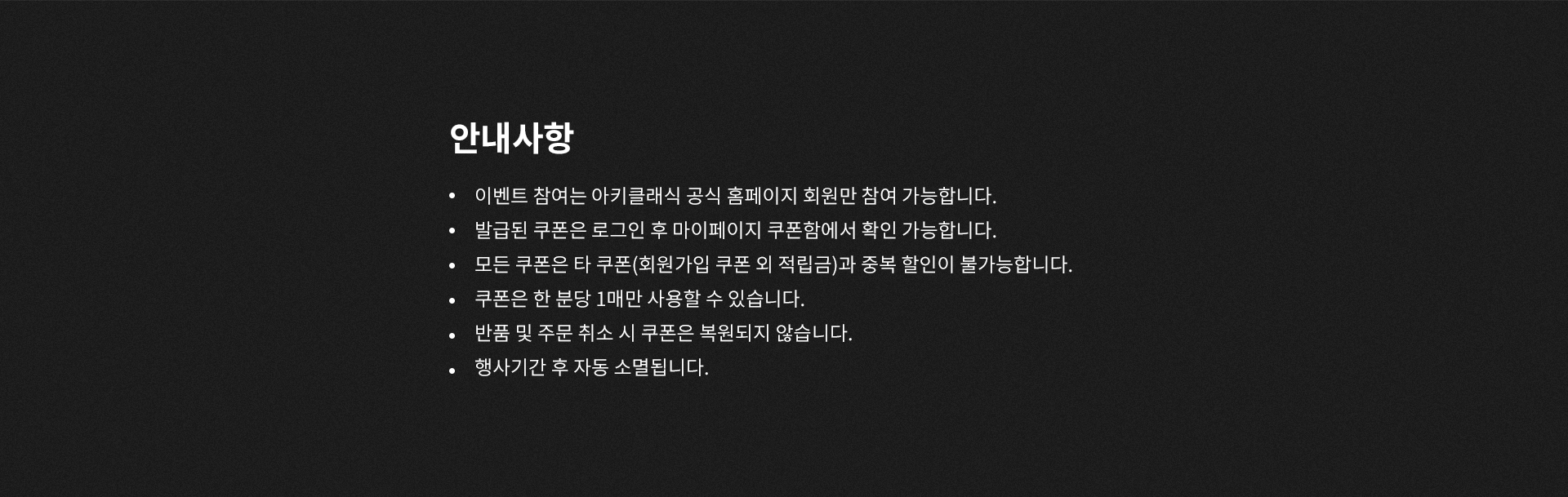 안내사항

• 이벤트 참여는 아키클래식 공식 홈페이지 회원만 참여 가능합니다.
• 발급된 쿠폰은 로그인 후 마이페이지 쿠폰함에서 확인 가능합니다.
• 모든 쿠폰은 타 쿠폰(회원가입 쿠폰 외 적립금)과 중복 할인이 불가능합니다.
• 쿠폰은 한 분당 1매만 사용할 수 있습니다.
• 반품 및 주문 취소 시 쿠폰은 복원되지 않습니다.
• 행사기간 후 자동 소멸됩니다.